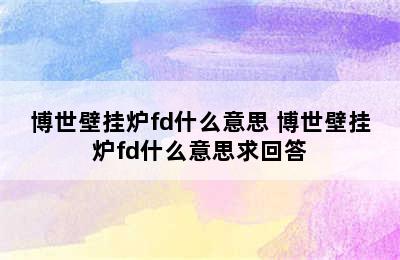 博世壁挂炉fd什么意思 博世壁挂炉fd什么意思求回答